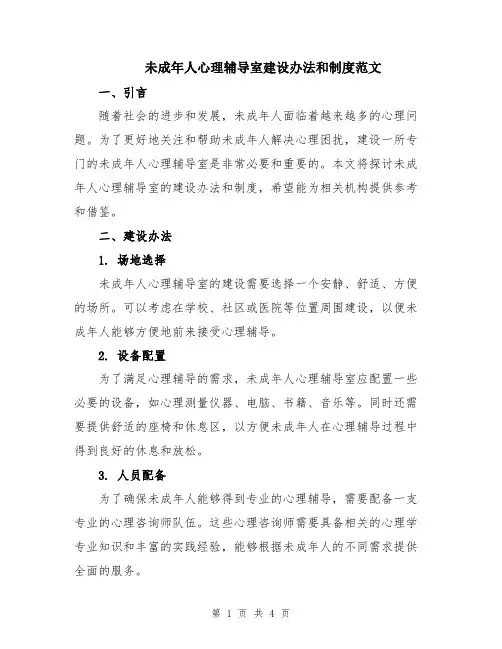 未成年人心理辅导室建设办法和制度范文

一、引言

随着社会的进步和发展，未成年人面临着越来越多的心理问题。为了更好地关注和帮助未成年人解决心理困扰，建设一所专门的未成年人心理辅导室是非常必要和重要的。本文将探讨未成年人心理辅导室的建设办法和制度，希望能为相关机构提供参考和借鉴。

二、建设办法

1. 场地选择

未成年人心理辅导室的建设需要选择一个安静、舒适、方便的场所。可以考虑在学校、社区或医院等位置周围建设，以便未成年人能够方便地前来接受心理辅导。

2. 设备配置

为了满足心理辅导的需求，未成年人心理辅导室应配置一些必要的设备，如心理测量仪器、电脑、书籍、音乐等。同时还需要提供舒适的座椅和休息区，以方便未成年人在心理辅导过程中得到良好的休息和放松。

3. 人员配备

为了确保未成年人能够得到专业的心理辅导，需要配备一支专业的心理咨询师队伍。这些心理咨询师需要具备相关的心理学专业知识和丰富的实践经验，能够根据未成年人的不同需求提供全面的服务。

第 1 页 共 4 页